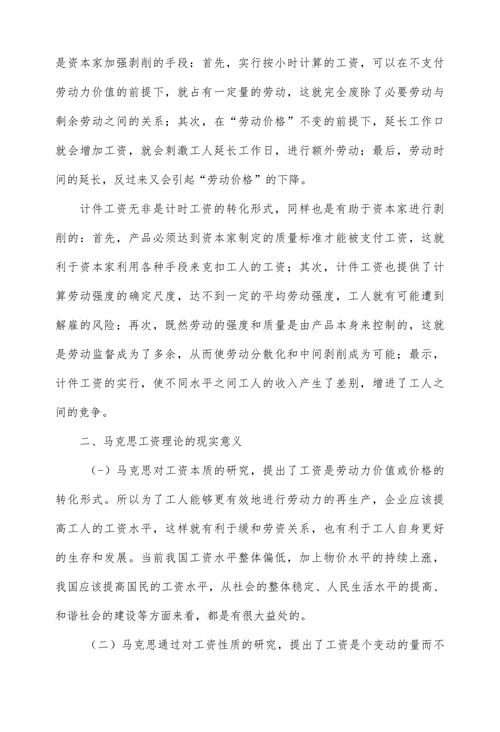 是资本家加强剥削的手段：首先，实行按小时计算的工资，可以在不支付劳动力价值的前提下，就占有一定量的劳动，这就完全废除了必要劳动与剩余劳动之间的关系；其次，在“劳动价格”不变的前提下，延长工作口就会增加工资，就会刺激工人延长工作日，进行额外劳动；最后，劳动时间的延长，反过来又会引起“劳动价格”的下降。

计件工资无非是计时工资的转化形式，同样也是有助于资本家进行剥削的：首先，产品必须达到资本家制定的质量标准才能被支付工资，这就利于资本家利用各种手段来克扣工人的工资；其次，计件工资也提供了计算劳动强度的确定尺度，达不到一定的平均劳动强度，工人就有可能遭到解雇的风险；再次，既然劳动的强度和质量是由产品本身来控制的，这就是劳动监督成为了多余，从而使劳动分散化和中间剥削成为可能；最示，计件工资的实行，使不同水平之间工人的收入产生了差别，增进了工人之间的竞争。

二、马克思工资理论的现实意义

(一)马克思对工资本质的研究，提出了工资是劳动力价值或价格的转化形式。所以为了工人能够更有效地进行劳动力的再生产，企业应该提高工人的工资水平，这样就有利于缓和劳资关系，也有利于工人自身更好的生存和发展。当前我国工资水平整体偏低，加上物价水平的持续上涨，我国应该提高国民的工资水平，从社会的整体稳定、人民生活水平的提高、和谐社会的建设等方面来看，都是有很大益处的。

（二）马克思通过对工资性质的研究，提出了工资是个变动的量而不